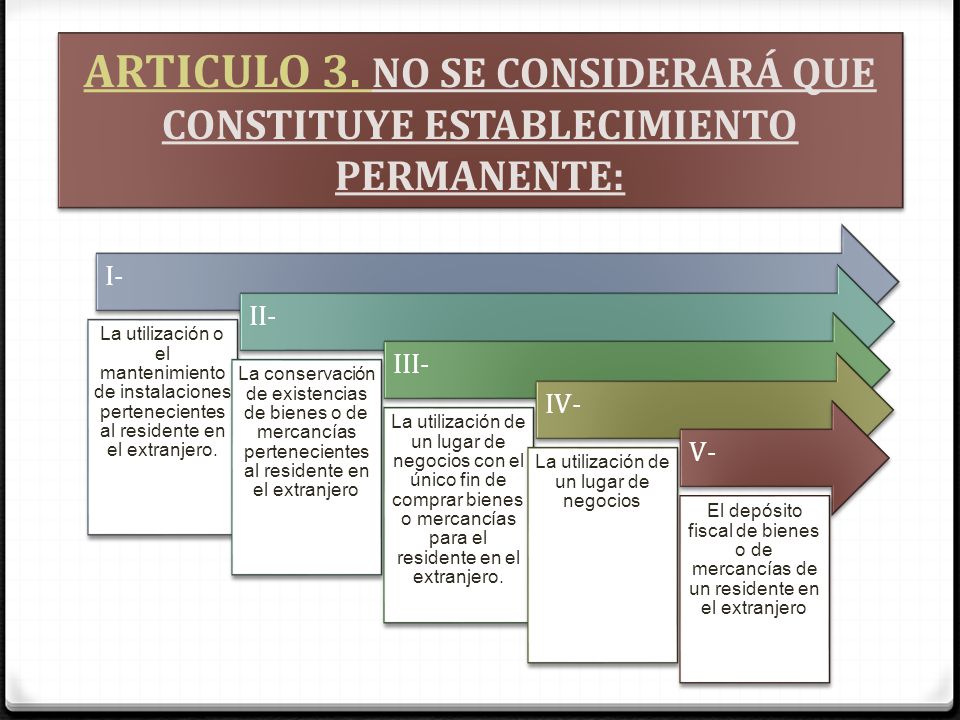 ARTICULO 3. NO SE CONSIDERARÁ QUE CONSTITUYE ESTABLECIMIENTO PERMANENTE:

I-

La utilización o el mantenimiento de instalaciones pertenecientes al residente en el extranjero.

II-

La conservación de existencias de bienes o de mercancías pertenecientes al residente en el extranjero

III-

La utilización de un lugar de negocios con el único fin de comprar bienes o mercancías para el residente en el extranjero.

IV-

La utilización de un lugar de negocios

V-

El depósito fiscal de bienes o de mercancías de un residente en el extranjero